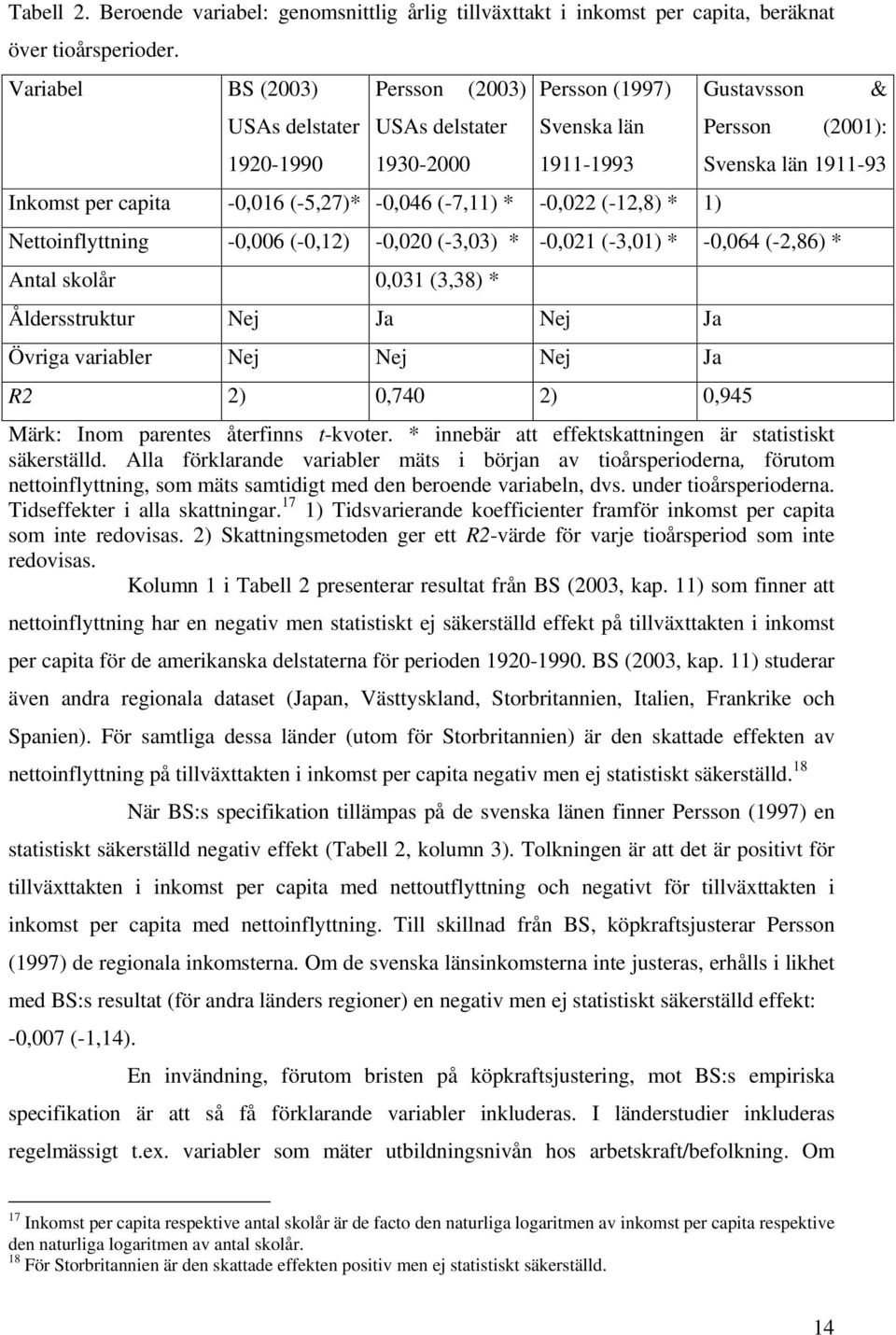 Tabell 2. Beroende variabel: genomsnittlig årlig tillväxttakt i inkomst per capita, beräknat över tioårsperioder.

| Variabel | BS (2003) USAs delstater 1920-1990 | Persson (2003) USAs delstater 1930-2000 | Persson (1997) Svenska län 1911-1993 | Gustavsson & Persson (2001): Svenska län 1911-93 |
|---|---|---|---|---|
| Inkomst per capita | -0,016 (-5,27)* | -0,046 (-7,11) * | -0,022 (-12,8) * | 1) |
| Nettoinflyttning | -0,006 (-0,12) | -0,020 (-3,03) * | -0,021 (-3,01) * | -0,064 (-2,86) * |
| Antal skolår | | 0,031 (3,38) * | | |
| Åldersstruktur | Nej | Ja | Nej | Ja |
| Övriga variabler | Nej | Nej | Nej | Ja |
| R2 | 2) | 0,740 | 2) | 0,945 |

Märk: Inom parentes återfinns t-kvoter. * innebär att effektskattningen är statistiskt säkerställd. Alla förklarande variabler mäts i början av tioårsperioderna, förutom nettoinflyttning, som mäts samtidigt med den beroende variabeln, dvs. under tioårsperioderna. Tidseffekter i alla skattningar.$^{17}$ 1) Tidsvarierande koefficienter framför inkomst per capita som inte redovisas. 2) Skattningsmetoden ger ett R2-värde för varje tioårsperiod som inte redovisas.

Kolumn 1 i Tabell 2 presenterar resultat från BS (2003, kap. 11) som finner att nettoinflyttning har en negativ men statistiskt ej säkerställd effekt på tillväxttakten i inkomst per capita för de amerikanska delstaterna för perioden 1920-1990. BS (2003, kap. 11) studerar även andra regionala dataset (Japan, Västtyskland, Storbritannien, Italien, Frankrike och Spanien). För samtliga dessa länder (utom för Storbritannien) är den skattade effekten av nettoinflyttning på tillväxttakten i inkomst per capita negativ men ej statistiskt säkerställd.$^{18}$

När BS:s specifikation tillämpas på de svenska länen finner Persson (1997) en statistiskt säkerställd negativ effekt (Tabell 2, kolumn 3). Tolkningen är att det är positivt för tillväxttakten i inkomst per capita med nettoutflyttning och negativt för tillväxttakten i inkomst per capita med nettoinflyttning. Till skillnad från BS, köpkraftsjusterar Persson (1997) de regionala inkomsterna. Om de svenska länsinkomsterna inte justeras, erhålls i likhet med BS:s resultat (för andra länders regioner) en negativ men ej statistiskt säkerställd effekt: -0,007 (-1,14).

En invändning, förutom bristen på köpkraftsjustering, mot BS:s empiriska specifikation är att så få förklarande variabler inkluderas. I länderstudier inkluderas regelmässigt t.ex. variabler som mäter utbildningsnivån hos arbetskraft/befolkning. Om

$^{17}$ Inkomst per capita respektive antal skolår är de facto den naturliga logaritmen av inkomst per capita respektive den naturliga logaritmen av antal skolår.
$^{18}$ För Storbritannien är den skattade effekten positiv men ej statistiskt säkerställd.

14